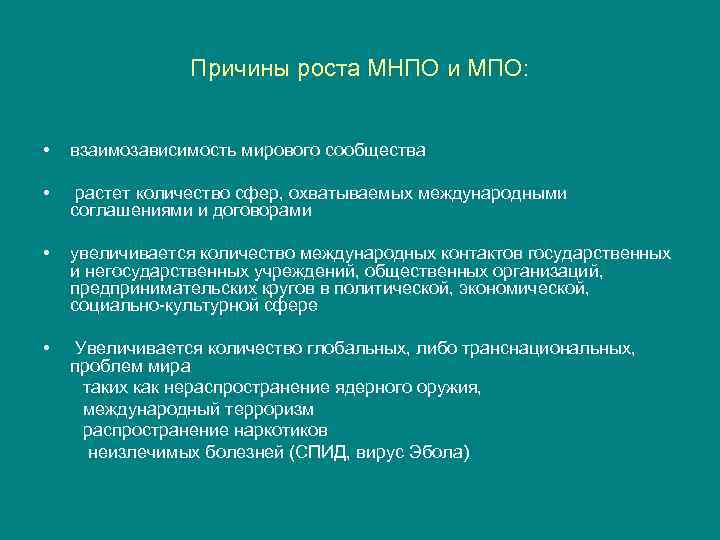 Причины роста МНПО и МПО:

• взаимозависимость мирового сообщества

• растет количество сфер, охватываемых международными соглашениями и договорами

• увеличивается количество международных контактов государственных и негосударственных учреждений, общественных организаций, предпринимательских кругов в политической, экономической, социально-культурной сфере

• Увеличивается количество глобальных, либо транснациональных, проблем мира
таких как нераспространение ядерного оружия,
международный терроризм
распространение наркотиков
неизлечимых болезней (СПИД, вирус Эбола)